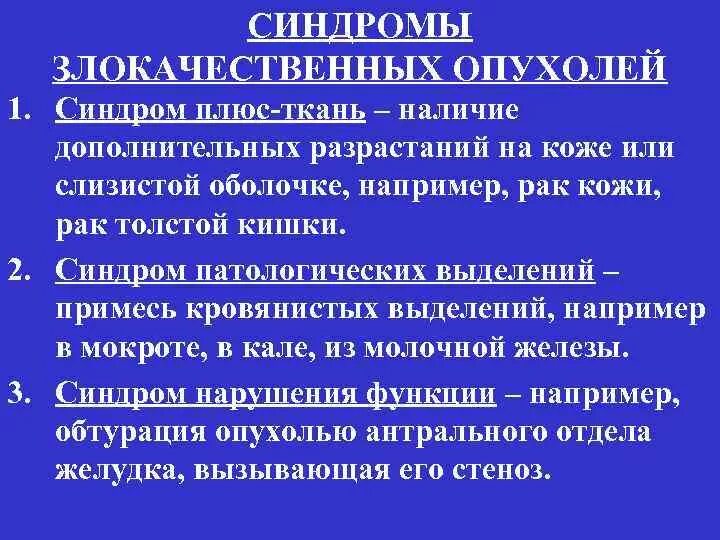 СИНДРОМЫ ЗЛОКАЧЕСТВЕННЫХ ОПУХОЛЕЙ

1. Синдром плюс-ткань – наличие дополнительных разрастаний на коже или слизистой оболочке, например, рак кожи, рак толстой кишки.

2. Синдром патологических выделений – примесь кровянистых выделений, например в мокроте, в кале, из молочной железы.

3. Синдром нарушения функции – например, обтурация опухолью антрального отдела желудка, вызывающая его стеноз.